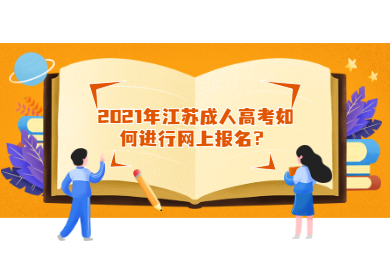 2021年江苏成人高考如何进行网上报名？